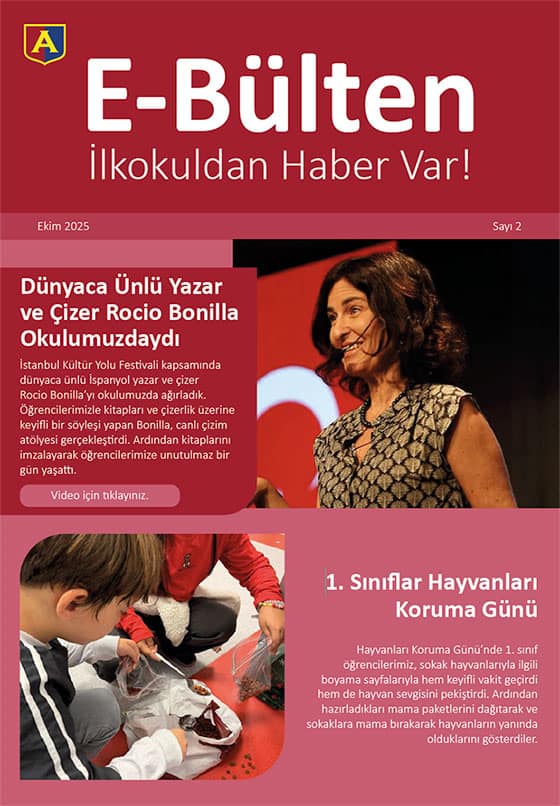 A

E-Bülten
İlkokuldan Haber Var!

Ekim 2025

Sayı 2

Dünyaca Ünlü Yazar ve Çizer Rocio Bonilla Okulumuzdaydı

İstanbul Kültür Yolu Festivali kapsamında dünyaca ünlü İspanyol yazar ve çizer Rocio Bonilla'yı okulumuzda ağırladık. Öğrencilerimizle kitapları ve çizerlik üzerine keyifli bir söyleşi yapan Bonilla, canlı çizim atölyesi gerçekleştirdi. Ardından kitaplarını imzalayarak öğrencilerimize unutulmaz bir gün yaşattı.

Video için tıklayınız.

1. Sınıflar Hayvanları Koruma Günü

Hayvanları Koruma Günü'nde 1. sınıf öğrencilerimiz, sokak hayvanlarıyla ilgili boyama sayfalarıyla hem keyifli vakit geçirdi hem de hayvan sevgisini pekiştirdi. Ardından hazırladıkları mama paketlerini dağıtarak ve sokaklara mama bırakarak hayvanların yanında olduklarını gösterdiler.